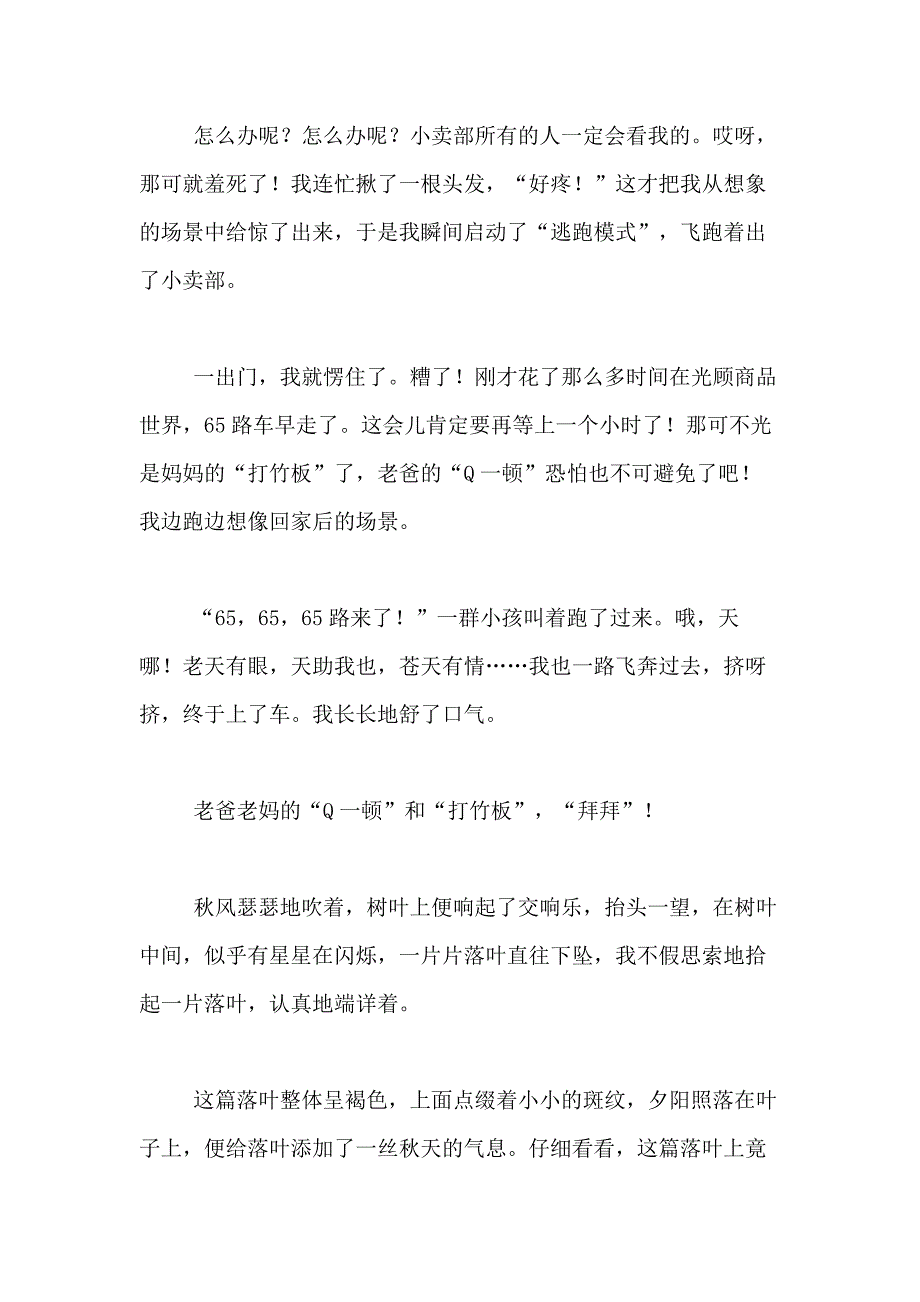 怎么办呢？怎么办呢？小卖部所有的人一定会看我的。哎呀，那可就羞死了！我连忙揪了一根头发，“好疼！”这才把我从想象的场景中给惊了出来，于是我瞬间启动了“逃跑模式”，飞跑着出了小卖部。

一出门，我就愣住了。糟了！刚才花了那么多时间在光顾商品世界，65路车早走了。这会儿肯定要再等上一个小时了！那可不光是妈妈的“打竹板”了，老爸的“Q一顿”恐怕也不可避免了吧！我边跑边想像回家后的场景。

“65，65，65路来了！”一群小孩叫着跑了过来。哦，天哪！老天有眼，天助我也，苍天有情……我也一路飞奔过去，挤呀挤，终于上了车。我长长地舒了口气。

老爸老妈的“Q一顿”和“打竹板”，“拜拜”！

秋风瑟瑟地吹着，树叶上便响起了交响乐，抬头一望，在树叶中间，似乎有星星在闪烁，一片片落叶直往下坠，我不假思索地拾起一片落叶，认真地端详着。

这篇落叶整体呈褐色，上面点缀着小小的斑纹，夕阳照落在叶子上，便给落叶添加了一丝秋天的气息。仔细看看，这篇落叶上竟